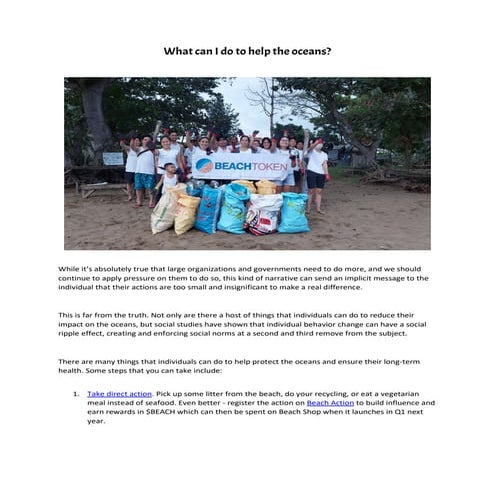 What can I do to help the oceans?

BEACHTOKEN

While it's absolutely true that large organizations and governments need to do more, and we should continue to apply pressure on them to do so, this kind of narrative can send an implicit message to the individual that their actions are too small and insignificant to make a real difference.

This is far from the truth. Not only are there a host of things that individuals can do to reduce their impact on the oceans, but social studies have shown that individual behavior change can have a social ripple effect, creating and enforcing social norms at a second and third remove from the subject.

There are many things that individuals can do to help protect the oceans and ensure their long-term health. Some steps that you can take include:

1. Take direct action. Pick up some litter from the beach, do your recycling, or eat a vegetarian meal instead of seafood. Even better - register the action on Beach Action to build influence and earn rewards in $BEACH which can then be spent on Beach Shop when it launches in Q1 next year.